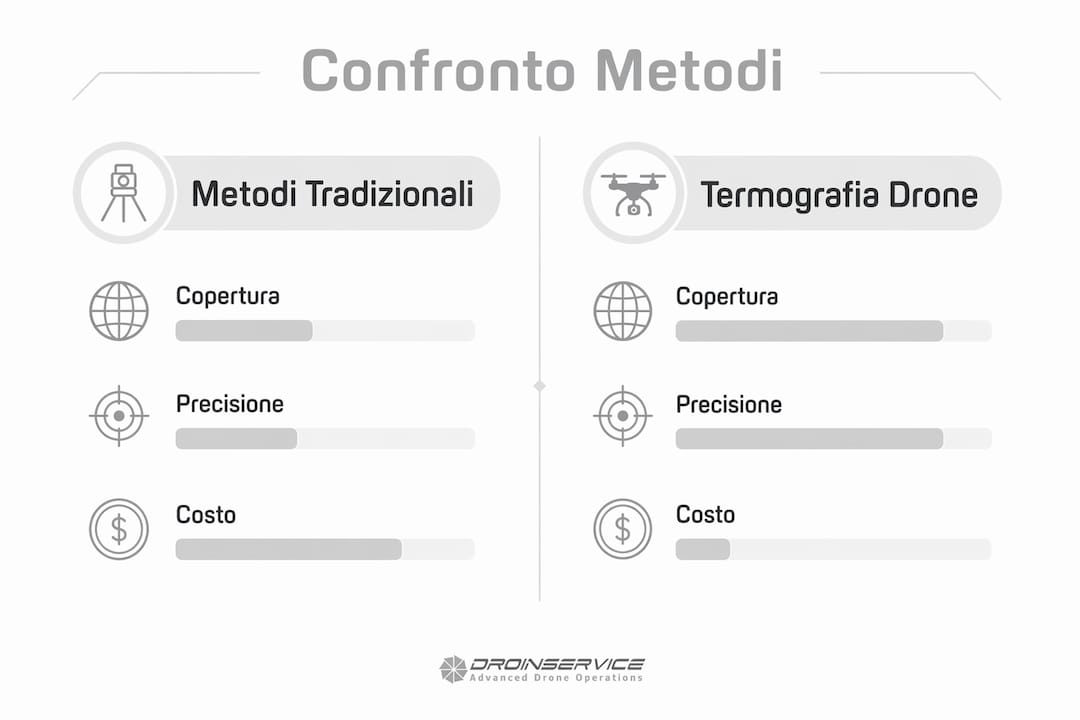 Confronto Metodi

Metodi Tradizionali

Copertura

Precisione

Costo

Termografia Drone

Copertura

Precisione

Costo

DROINSERVICE
Advanced Drone Operations